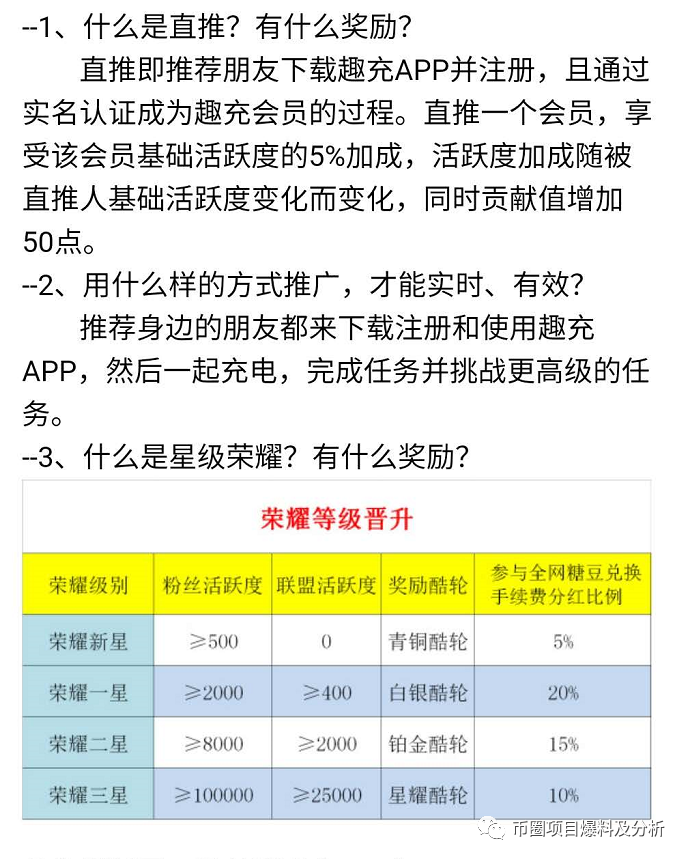 --1、什么是直推？有什么奖励？

直推即推荐朋友下载趣充APP并注册，且通过实名认证成为趣充会员的过程。直推一个会员，享受该会员基础活跃度的5%加成，活跃度加成随被直推人基础活跃度变化而变化，同时贡献值增加50点。

--2、用什么样的方式推广，才能实时、有效？

推荐身边的朋友都来下载注册和使用趣充APP，然后一起充电，完成任务并挑战更高级的任务。

--3、什么是星级荣耀？有什么奖励？

荣耀等级晋升

| 荣耀级别 | 粉丝活跃度 | 联盟活跃度 | 奖励酷轮 | 参与全网糖豆兑换手续费分红比例 |
|---|---|---|---|---|
| 荣耀新星 | ≥500 | 0 | 青铜酷轮 | 5% |
| 荣耀一星 | ≥2000 | ≥400 | 白银酷轮 | 20% |
| 荣耀二星 | ≥8000 | ≥2000 | 铂金酷轮 | 15% |
| 荣耀三星 | ≥100000 | ≥25000 | 星耀酷轮 | 10% |

币圈项目爆料及分析